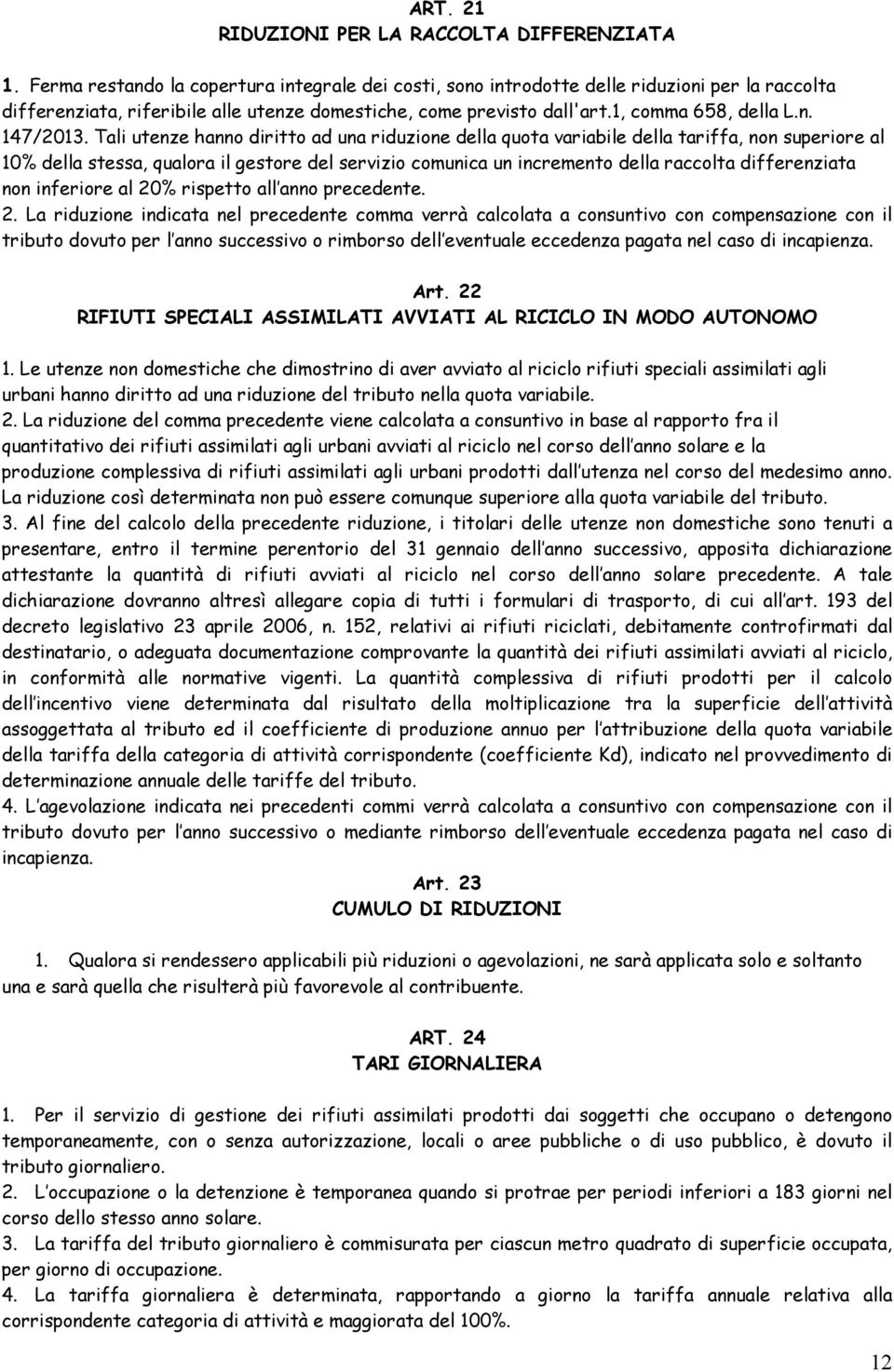 ART. 21
RIDUZIONI PER LA RACCOLTA DIFFERENZIATA

1. Ferma restando la copertura integrale dei costi, sono introdotte delle riduzioni per la raccolta differenziata, riferibile alle utenze domestiche, come previsto dall'art.1, comma 658, della L.n. 147/2013. Tali utenze hanno diritto ad una riduzione della quota variabile della tariffa, non superiore al 10% della stessa, qualora il gestore del servizio comunica un incremento della raccolta differenziata non inferiore al 20% rispetto all'anno precedente.
2. La riduzione indicata nel precedente comma verrà calcolata a consuntivo con compensazione con il tributo dovuto per l'anno successivo o rimborso dell'eventuale eccedenza pagata nel caso di incapienza.

Art. 22
RIFIUTI SPECIALI ASSIMILATI AVVIATI AL RICICLO IN MODO AUTONOMO

1. Le utenze non domestiche che dimostrino di aver avviato al riciclo rifiuti speciali assimilati agli urbani hanno diritto ad una riduzione del tributo nella quota variabile.
2. La riduzione del comma precedente viene calcolata a consuntivo in base al rapporto fra il quantitativo dei rifiuti assimilati agli urbani avviati al riciclo nel corso dell'anno solare e la produzione complessiva di rifiuti assimilati agli urbani prodotti dall'utenza nel corso del medesimo anno. La riduzione così determinata non può essere comunque superiore alla quota variabile del tributo.
3. Al fine del calcolo della precedente riduzione, i titolari delle utenze non domestiche sono tenuti a presentare, entro il termine perentorio del 31 gennaio dell'anno successivo, apposita dichiarazione attestante la quantità di rifiuti avviati al riciclo nel corso dell'anno solare precedente. A tale dichiarazione dovranno altresì allegare copia di tutti i formulari di trasporto, di cui all'art. 193 del decreto legislativo 23 aprile 2006, n. 152, relativi ai rifiuti riciclati, debitamente controfirmati dal destinatario, o adeguata documentazione comprovante la quantità dei rifiuti assimilati avviati al riciclo, in conformità alle normative vigenti. La quantità complessiva di rifiuti prodotti per il calcolo dell'incentivo viene determinata dal risultato della moltiplicazione tra la superficie dell'attività assoggettata al tributo ed il coefficiente di produzione annuo per l'attribuzione della quota variabile della tariffa della categoria di attività corrispondente (coefficiente Kd), indicato nel provvedimento di determinazione annuale delle tariffe del tributo.
4. L'agevolazione indicata nei precedenti commi verrà calcolata a consuntivo con compensazione con il tributo dovuto per l'anno successivo o mediante rimborso dell'eventuale eccedenza pagata nel caso di incapienza.

Art. 23
CUMULO DI RIDUZIONI

1. Qualora si rendessero applicabili più riduzioni o agevolazioni, ne sarà applicata solo e soltanto una e sarà quella che risulterà più favorevole al contribuente.

ART. 24
TARI GIORNALIERA

1. Per il servizio di gestione dei rifiuti assimilati prodotti dai soggetti che occupano o detengono temporaneamente, con o senza autorizzazione, locali o aree pubbliche o di uso pubblico, è dovuto il tributo giornaliero.
2. L'occupazione o la detenzione è temporanea quando si protrae per periodi inferiori a 183 giorni nel corso dello stesso anno solare.
3. La tariffa del tributo giornaliero è commisurata per ciascun metro quadrato di superficie occupata, per giorno di occupazione.
4. La tariffa giornaliera è determinata, rapportando a giorno la tariffa annuale relativa alla corrispondente categoria di attività e maggiorata del 100%.

12